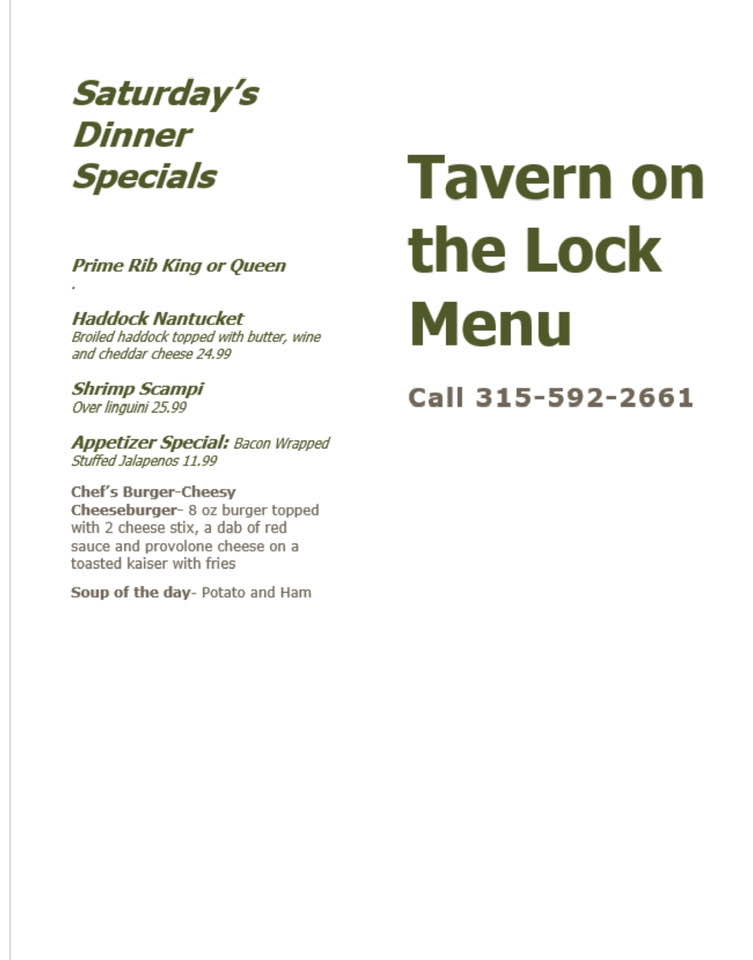 Saturday's Dinner Specials

Prime Rib King or Queen

.

Haddock Nantucket
Broiled haddock topped with butter, wine and cheddar cheese 24.99

Shrimp Scampi
Over linguini 25.99

Appetizer Special: Bacon Wrapped Stuffed Jalapenos 11.99

Chef's Burger-Cheesy Cheeseburger- 8 oz burger topped with 2 cheese stix, a dab of red sauce and provolone cheese on a toasted kaiser with fries

Soup of the day- Potato and Ham

Tavern on the Lock Menu

Call 315-592-2661